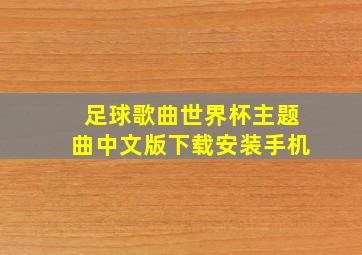 足球歌曲世界杯主题曲中文版下载安装手机